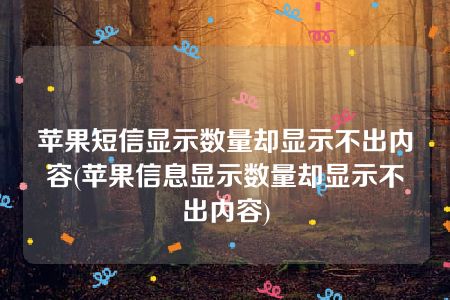 苹果短信显示数量却显示不出内容(苹果信息显示数量却显示不出内容)